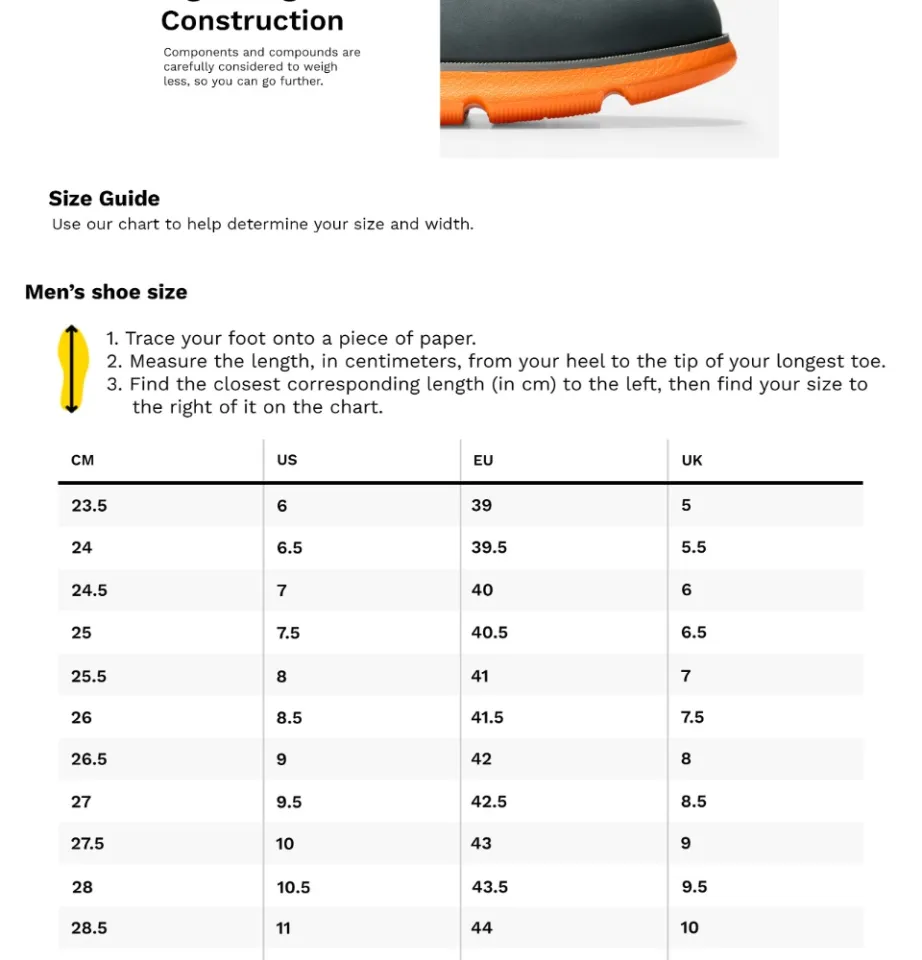 Construction

Components and compounds are carefully considered to weigh less, so you can go further.

Size Guide
Use our chart to help determine your size and width.

Men's shoe size

1. Trace your foot onto a piece of paper.
2. Measure the length, in centimeters, from your heel to the tip of your longest toe.
3. Find the closest corresponding length (in cm) to the left, then find your size to the right of it on the chart.

| CM | US | EU | UK |
|---|---|---|---|
| 23.5 | 6 | 39 | 5 |
| 24 | 6.5 | 39.5 | 5.5 |
| 24.5 | 7 | 40 | 6 |
| 25 | 7.5 | 40.5 | 6.5 |
| 25.5 | 8 | 41 | 7 |
| 26 | 8.5 | 41.5 | 7.5 |
| 26.5 | 9 | 42 | 8 |
| 27 | 9.5 | 42.5 | 8.5 |
| 27.5 | 10 | 43 | 9 |
| 28 | 10.5 | 43.5 | 9.5 |
| 28.5 | 11 | 44 | 10 |